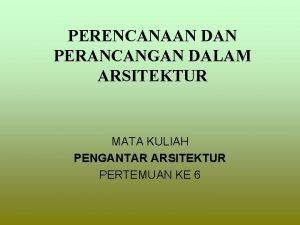 PERENCANAAN DAN PERANCANGAN DALAM ARSITEKTUR

MATA KULIAH
PENGANTAR ARSITEKTUR
PERTEMUAN KE 6